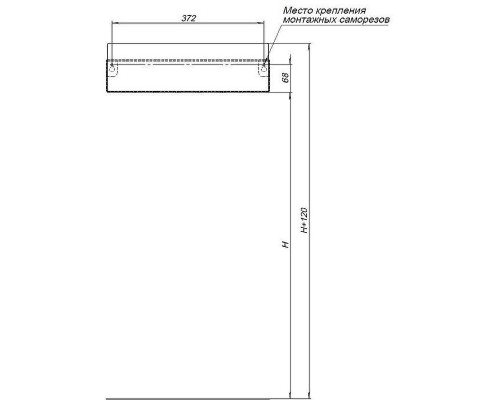 372

Место крепления монтажных саморезов

68

H

H+120